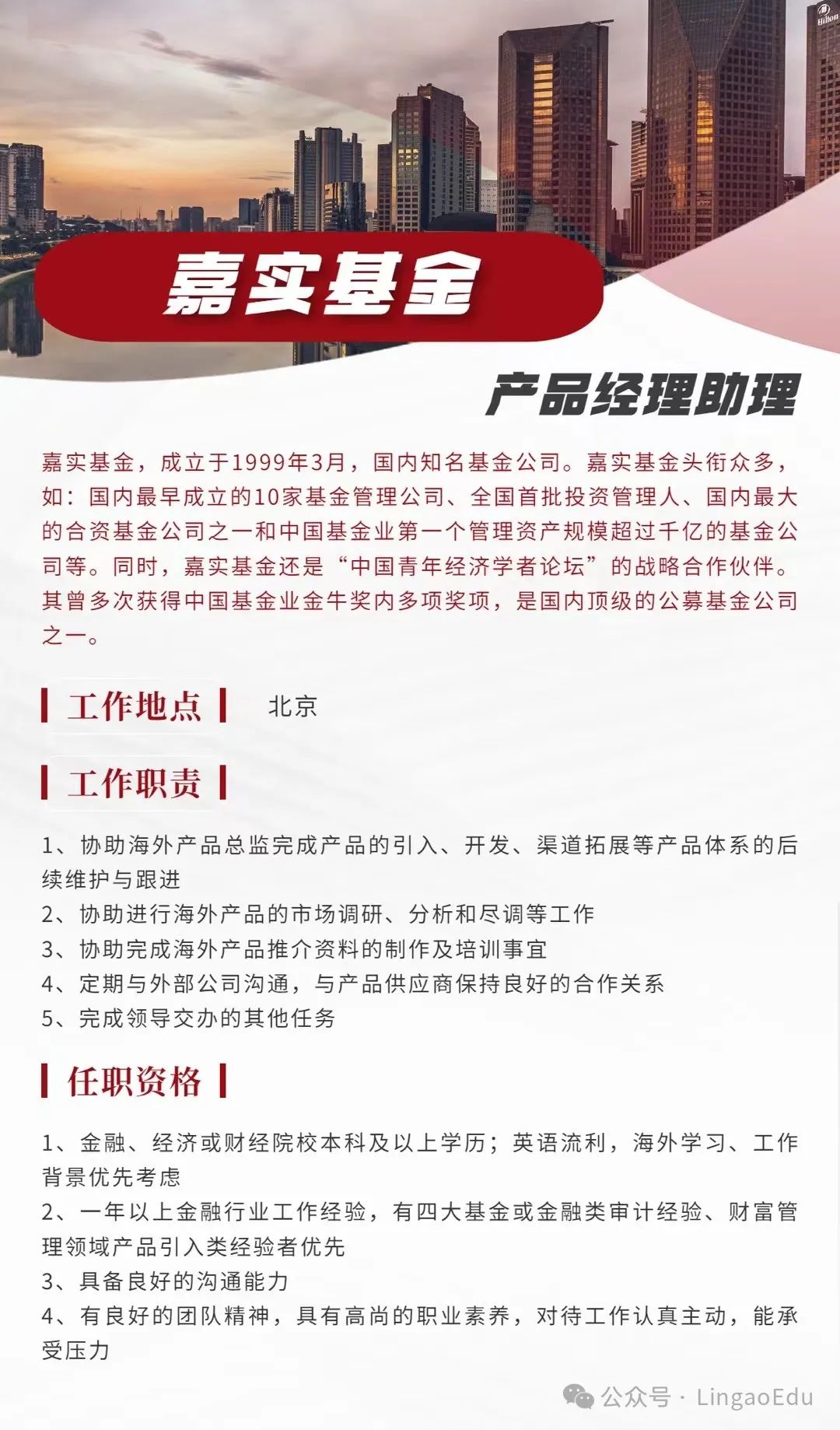 Hilton

嘉实基金

产品经理助理

嘉实基金，成立于1999年3月，国内知名基金公司。嘉实基金头衔众多，如：国内最早成立的10家基金管理公司、全国首批投资管理人、国内最大的合资基金公司之一和中国基金业第一个管理资产规模超过千亿的基金公司等。同时，嘉实基金还是“中国青年经济学者论坛”的战略合作伙伴。其曾多次获得中国基金业金牛奖内多项奖项，是国内顶级的公募基金公司之一。

工作地点 北京

工作职责

1、协助海外产品总监完成产品的引入、开发、渠道拓展等产品体系的后续维护与跟进
2、协助进行海外产品的市场调研、分析和尽调等工作
3、协助完成海外产品推介资料的制作及培训事宜
4、定期与外部公司沟通，与产品供应商保持良好的合作关系
5、完成领导交办的其他任务

任职资格

1、金融、经济或财经院校本科及以上学历；英语流利，海外学习、工作背景优先考虑
2、一年以上金融行业工作经验，有四大基金或金融类审计经验、财富管理领域产品引入类经验者优先
3、具备良好的沟通能力
4、有良好的团队精神，具有高尚的职业素养，对待工作认真主动，能承受压力

公众号 · LingaoEdu